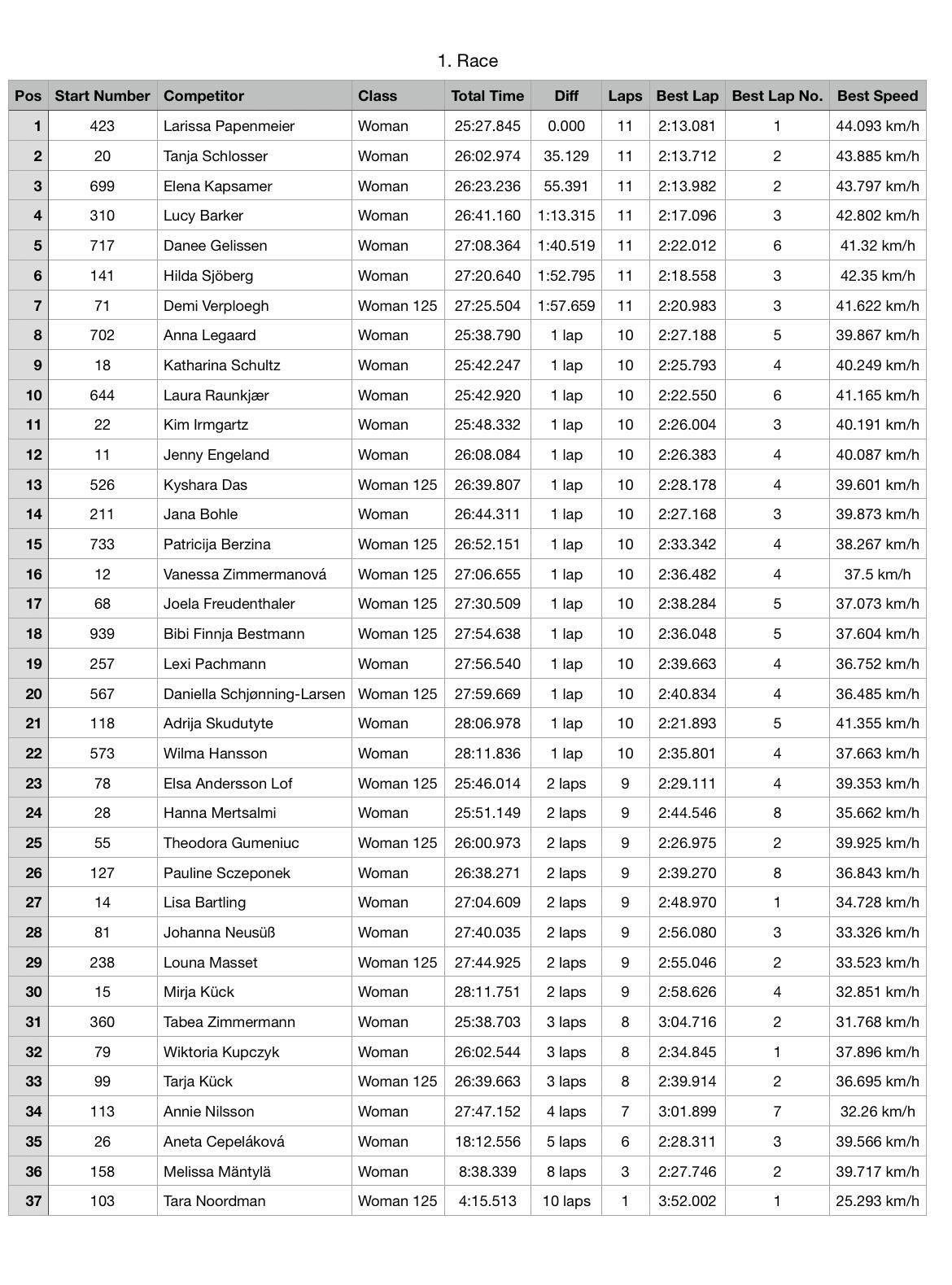 1. Race

| Pos | Start Number | Competitor | Class | Total Time | Diff | Laps | Best Lap | Best Lap No. | Best Speed |
|---|---|---|---|---|---|---|---|---|---|
| 1 | 423 | Larissa Papenmeier | Woman | 25:27.845 | 0.000 | 11 | 2:13.081 | 1 | 44.093 km/h |
| 2 | 20 | Tanja Schlosser | Woman | 26:02.974 | 35.129 | 11 | 2:13.712 | 2 | 43.885 km/h |
| 3 | 699 | Elena Kapsamer | Woman | 26:23.236 | 55.391 | 11 | 2:13.982 | 2 | 43.797 km/h |
| 4 | 310 | Lucy Barker | Woman | 26:41.160 | 1:13.315 | 11 | 2:17.096 | 3 | 42.802 km/h |
| 5 | 717 | Danee Gelissen | Woman | 27:08.364 | 1:40.519 | 11 | 2:22.012 | 6 | 41.32 km/h |
| 6 | 141 | Hilda Sjöberg | Woman | 27:20.640 | 1:52.795 | 11 | 2:18.558 | 3 | 42.35 km/h |
| 7 | 71 | Demi Verploegh | Woman 125 | 27:25.504 | 1:57.659 | 11 | 2:20.983 | 3 | 41.622 km/h |
| 8 | 702 | Anna Legaard | Woman | 25:38.790 | 1 lap | 10 | 2:27.188 | 5 | 39.867 km/h |
| 9 | 18 | Katharina Schultz | Woman | 25:42.247 | 1 lap | 10 | 2:25.793 | 4 | 40.249 km/h |
| 10 | 644 | Laura Raunkjær | Woman | 25:42.920 | 1 lap | 10 | 2:22.550 | 6 | 41.165 km/h |
| 11 | 22 | Kim Irmgartz | Woman | 25:48.332 | 1 lap | 10 | 2:26.004 | 3 | 40.191 km/h |
| 12 | 11 | Jenny Engeland | Woman | 26:08.084 | 1 lap | 10 | 2:26.383 | 4 | 40.087 km/h |
| 13 | 526 | Kyshara Das | Woman 125 | 26:39.807 | 1 lap | 10 | 2:28.178 | 4 | 39.601 km/h |
| 14 | 211 | Jana Bohle | Woman | 26:44.311 | 1 lap | 10 | 2:27.168 | 3 | 39.873 km/h |
| 15 | 733 | Patricija Berzina | Woman 125 | 26:52.151 | 1 lap | 10 | 2:33.342 | 4 | 38.267 km/h |
| 16 | 12 | Vanessa Zimmermanová | Woman 125 | 27:06.655 | 1 lap | 10 | 2:36.482 | 4 | 37.5 km/h |
| 17 | 68 | Joela Freudenthaler | Woman 125 | 27:30.509 | 1 lap | 10 | 2:38.284 | 5 | 37.073 km/h |
| 18 | 939 | Bibi Finnja Bestmann | Woman 125 | 27:54.638 | 1 lap | 10 | 2:36.048 | 5 | 37.604 km/h |
| 19 | 257 | Lexi Pachmann | Woman | 27:56.540 | 1 lap | 10 | 2:39.663 | 4 | 36.752 km/h |
| 20 | 567 | Daniella Schjønning-Larsen | Woman 125 | 27:59.669 | 1 lap | 10 | 2:40.834 | 4 | 36.485 km/h |
| 21 | 118 | Adrija Skudutyte | Woman | 28:06.978 | 1 lap | 10 | 2:21.893 | 5 | 41.355 km/h |
| 22 | 573 | Wilma Hansson | Woman | 28:11.836 | 1 lap | 10 | 2:35.801 | 4 | 37.663 km/h |
| 23 | 78 | Elsa Andersson Lof | Woman 125 | 25:46.014 | 2 laps | 9 | 2:29.111 | 4 | 39.353 km/h |
| 24 | 28 | Hanna Mertsalmi | Woman | 25:51.149 | 2 laps | 9 | 2:44.546 | 8 | 35.662 km/h |
| 25 | 55 | Theodora Gumeniuc | Woman 125 | 26:00.973 | 2 laps | 9 | 2:26.975 | 2 | 39.925 km/h |
| 26 | 127 | Pauline Sczeponek | Woman | 26:38.271 | 2 laps | 9 | 2:39.270 | 8 | 36.843 km/h |
| 27 | 14 | Lisa Bartling | Woman | 27:04.609 | 2 laps | 9 | 2:48.970 | 1 | 34.728 km/h |
| 28 | 81 | Johanna Neusüß | Woman | 27:40.035 | 2 laps | 9 | 2:56.080 | 3 | 33.326 km/h |
| 29 | 238 | Louna Masset | Woman 125 | 27:44.925 | 2 laps | 9 | 2:55.046 | 2 | 33.523 km/h |
| 30 | 15 | Mirja Kück | Woman | 28:11.751 | 2 laps | 9 | 2:58.626 | 4 | 32.851 km/h |
| 31 | 360 | Tabea Zimmermann | Woman | 25:38.703 | 3 laps | 8 | 3:04.716 | 2 | 31.768 km/h |
| 32 | 79 | Wiktoria Kupczyk | Woman | 26:02.544 | 3 laps | 8 | 2:34.845 | 1 | 37.896 km/h |
| 33 | 99 | Tarja Kück | Woman 125 | 26:39.663 | 3 laps | 8 | 2:39.914 | 2 | 36.695 km/h |
| 34 | 113 | Annie Nilsson | Woman | 27:47.152 | 4 laps | 7 | 3:01.899 | 7 | 32.26 km/h |
| 35 | 26 | Aneta Cepeláková | Woman | 18:12.556 | 5 laps | 6 | 2:28.311 | 3 | 39.566 km/h |
| 36 | 158 | Melissa Mäntylä | Woman | 8:38.339 | 8 laps | 3 | 2:27.746 | 2 | 39.717 km/h |
| 37 | 103 | Tara Noordman | Woman 125 | 4:15.513 | 10 laps | 1 | 3:52.002 | 1 | 25.293 km/h |